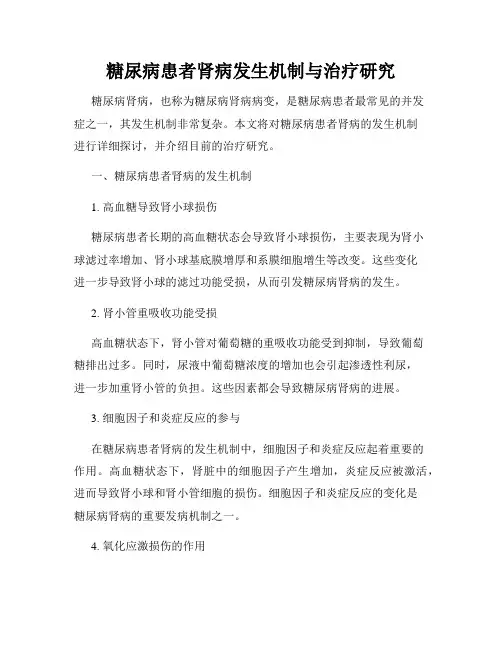 糖尿病患者肾病发生机制与治疗研究

糖尿病肾病，也称为糖尿病肾病病变，是糖尿病患者最常见的并发症之一，其发生机制非常复杂。本文将对糖尿病患者肾病的发生机制进行详细探讨，并介绍目前的治疗研究。

一、糖尿病患者肾病的发生机制

1. 高血糖导致肾小球损伤

糖尿病患者长期的高血糖状态会导致肾小球损伤，主要表现为肾小球滤过率增加、肾小球基底膜增厚和系膜细胞增生等改变。这些变化进一步导致肾小球的滤过功能受损，从而引发糖尿病肾病的发生。

2. 肾小管重吸收功能受损

高血糖状态下，肾小管对葡萄糖的重吸收功能受到抑制，导致葡萄糖排出过多。同时，尿液中葡萄糖浓度的增加也会引起渗透性利尿，进一步加重肾小管的负担。这些因素都会导致糖尿病肾病的进展。

3. 细胞因子和炎症反应的参与

在糖尿病患者肾病的发生机制中，细胞因子和炎症反应起着重要的作用。高血糖状态下，肾脏中的细胞因子产生增加，炎症反应被激活，进而导致肾小球和肾小管细胞的损伤。细胞因子和炎症反应的变化是糖尿病肾病的重要发病机制之一。

4. 氧化应激损伤的作用